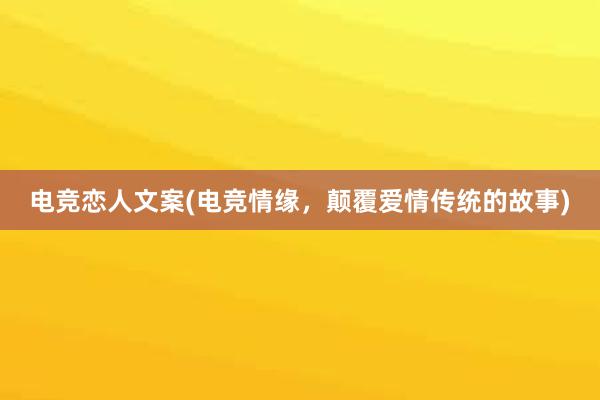 电竞恋人文案(电竞情缘，颠覆爱情传统的故事)